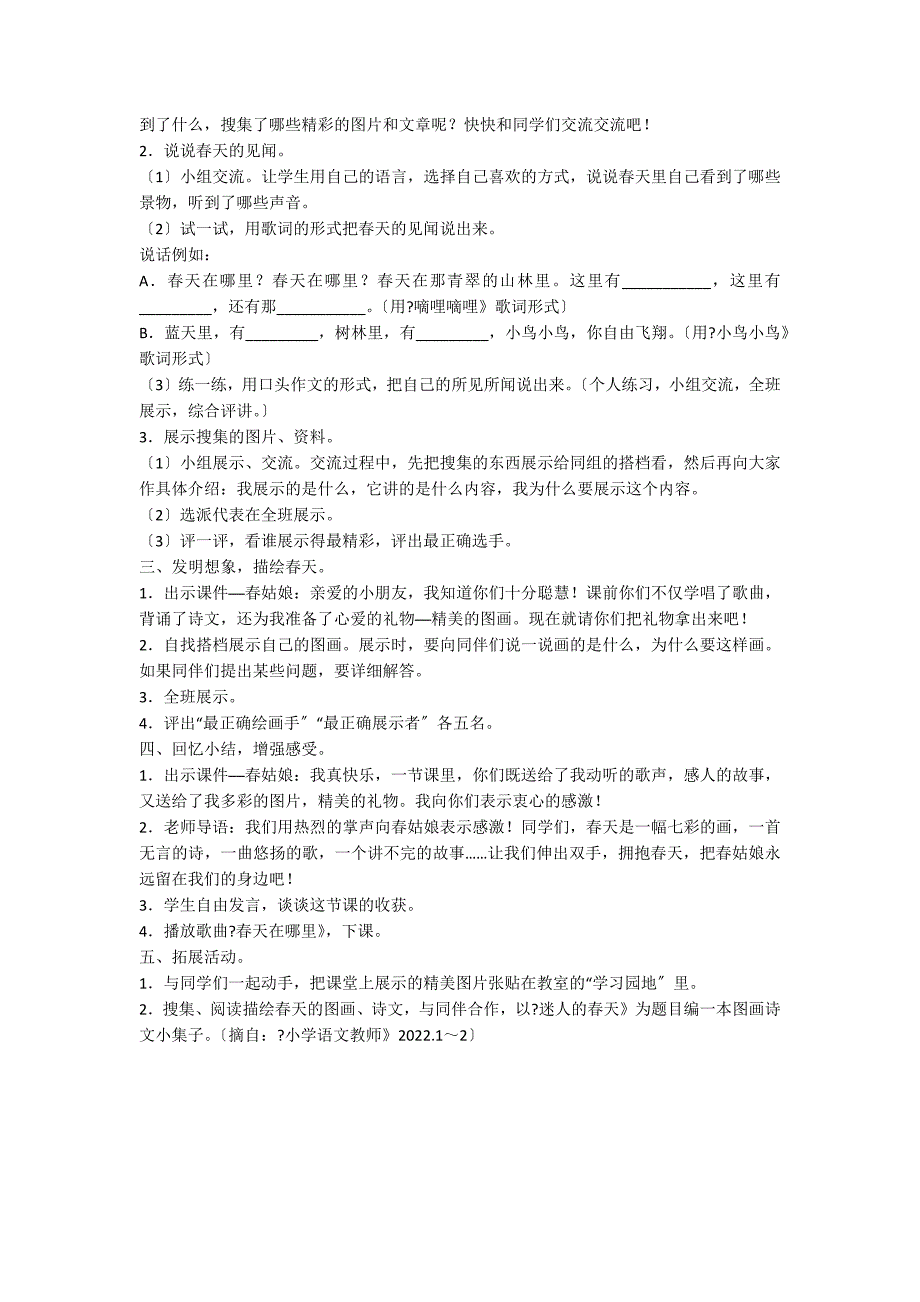 到了什么，搜集了哪些精彩的图片和文章呢？快快和同学们交流交流吧！
2．说说春天的见闻。
〔1〕小组交流。让学生用自己的语言，选择自己喜欢的方式，说说春天里自己看到了哪些景物，听到了哪些声音。
〔2〕试一试，用歌词的形式把春天的见闻说出来。
说话例如：
A．春天在哪里？春天在哪里？春天在那青翠的山林里。这里有___________，这里有_________，还有那___________。〔用?嘀哩嘀哩》歌词形式〕
B．蓝天里，有_________，树林里，有_________，小鸟小鸟，你自由飞翔。〔用?小鸟小鸟》歌词形式〕
〔3〕练一练，用口头作文的形式，把自己的所见所闻说出来。〔个人练习，小组交流，全班展示，综合评讲。〕
3．展示搜集的图片、资料。
〔1〕小组展示、交流。交流过程中，先把搜集的东西展示给同组的搭档看，然后再向大家作具体介绍：我展示的是什么，它讲的是什么内容，我为什么要展示这个内容。
〔2〕选派代表在全班展示。
〔3〕评一评，看谁展示得最精彩，评出最正确选手。
三、发明想象，描绘春天。
1．出示课件—春姑娘：亲爱的小朋友，我知道你们十分聪慧！课前你们不仅学唱了歌曲，背诵了诗文，还为我准备了心爱的礼物—精美的图画。现在就请你们把礼物拿出来吧！
2．自找搭档展示自己的图画。展示时，要向同伴们说一说画的是什么，为什么要这样画。如果同伴们提出某些问题，要详细解答。
3．全班展示。
4．评出“最正确绘画手〞“最正确展示者〞各五名。
四、回忆小结，增强感受。
1．出示课件—春姑娘：我真快乐，一节课里，你们既送给了我动听的歌声，感人的故事，又送给了我多彩的图片，精美的礼物。我向你们表示衷心的感激！
2．老师导语：我们用热烈的掌声向春姑娘表示感激！同学们，春天是一幅七彩的画，一首无言的诗，一曲悠扬的歌，一个讲不完的故事……让我们伸出双手，拥抱春天，把春姑娘永远留在我们的身边吧！
3．学生自由发言，谈谈这节课的收获。
4．播放歌曲?春天在哪里》，下课。
五、拓展活动。
1．与同学们一起动手，把课堂上展示的精美图片张贴在教室的“学习园地〞里。
2．搜集、阅读描绘春天的图画、诗文，与同伴合作，以?迷人的春天》为题目编一本图画诗文小集子。〔摘自：?小学语文教师》2022.1～2〕